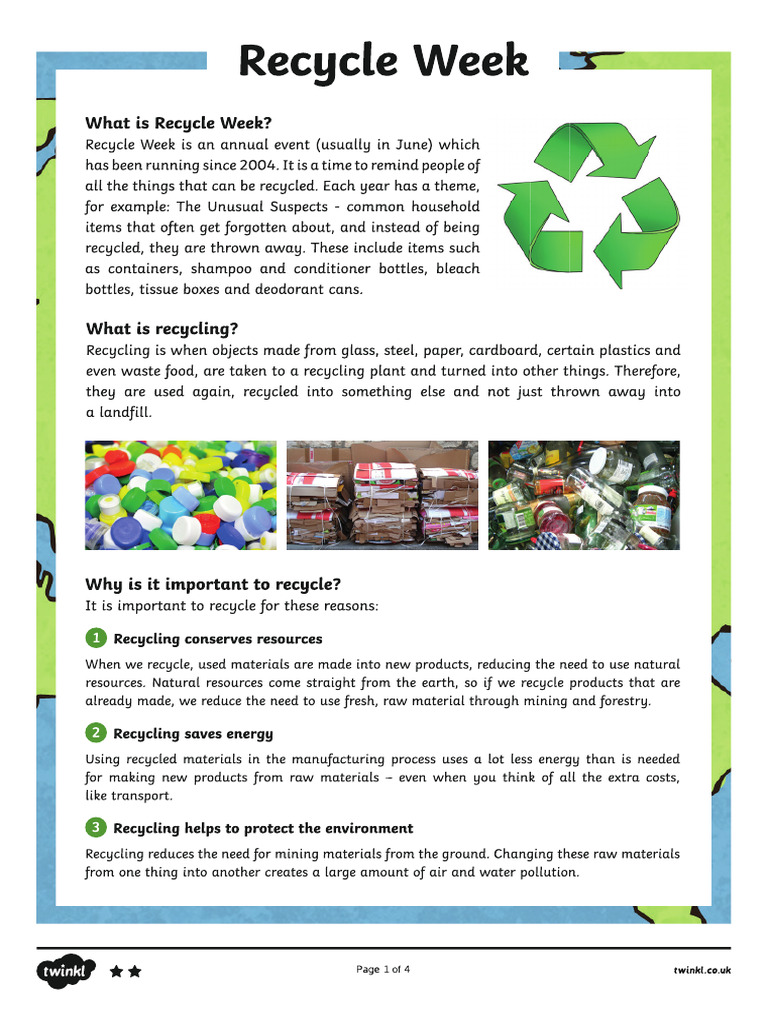 Recycle Week

What is Recycle Week?

Recycle Week is an annual event (usually in June) which has been running since 2004. It is a time to remind people of all the things that can be recycled. Each year has a theme, for example: The Unusual Suspects - common household items that often get forgotten about, and instead of being recycled, they are thrown away. These include items such as containers, shampoo and conditioner bottles, bleach bottles, tissue boxes and deodorant cans.

What is recycling?

Recycling is when objects made from glass, steel, paper, cardboard, certain plastics and even waste food, are taken to a recycling plant and turned into other things. Therefore, they are used again, recycled into something else and not just thrown away into a landfill.

Why is it important to recycle?

It is important to recycle for these reasons:

1 Recycling conserves resources

When we recycle, used materials are made into new products, reducing the need to use natural resources. Natural resources come straight from the earth, so if we recycle products that are already made, we reduce the need to use fresh, raw material through mining and forestry.

2 Recycling saves energy

Using recycled materials in the manufacturing process uses a lot less energy than is needed for making new products from raw materials – even when you think of all the extra costs, like transport.

3 Recycling helps to protect the environment

Recycling reduces the need for mining materials from the ground. Changing these raw materials from one thing into another creates a large amount of air and water pollution.

twinkl

Page 1 of 4

twinkl.co.uk